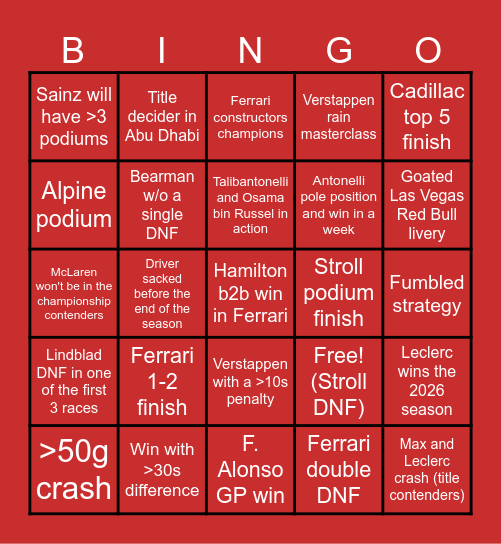 | B | I | N | G | O |
|---|---|---|---|---|
| Sainz will have >3 podiums | Title decider in Abu Dhabi | Ferrari constructors champions | Verstappen rain masterclass | Cadillac top 5 finish |
| Alpine podium | Bearman w/o a single DNF | Talibantonelli and Osama bin Russel in action | Antonelli pole position and win in a week | Goated Las Vegas Red Bull livery |
| McLaren won't be in the championship contenders | Driver sacked before the end of the season | Hamilton b2b win in Ferrari | Stroll podium finish | Fumbled strategy |
| Lindblad DNF in one of the first 3 races | Ferrari 1-2 finish | Verstappen with a >10s penalty | Free! (Stroll DNF) | Leclerc wins the 2026 season |
| >50g crash | Win with >30s difference | F. Alonso GP win | Ferrari double DNF | Max and Leclerc crash (title contenders) |